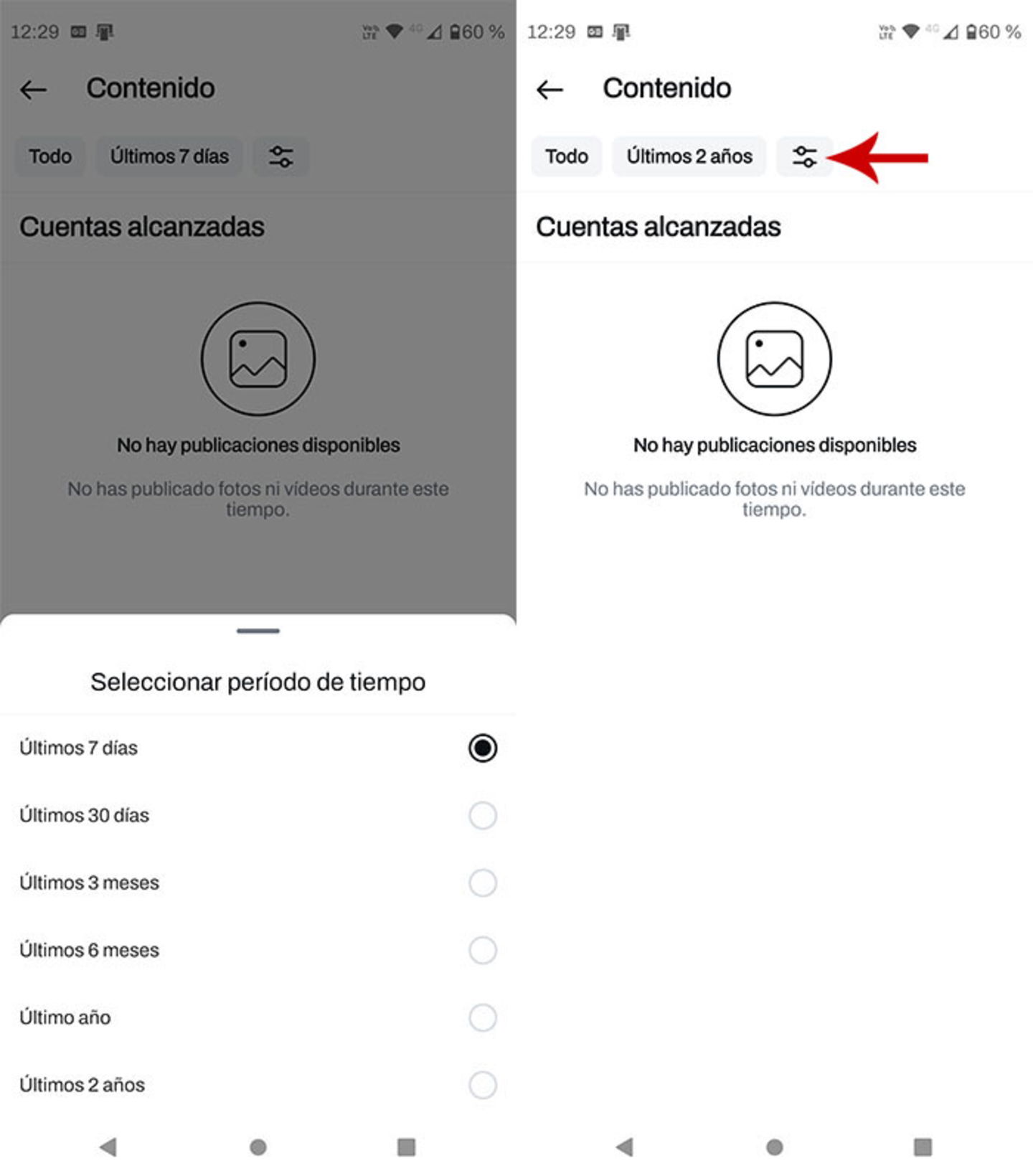 12:29 60 %

Contenido

Todo Últimos 7 días

Cuentas alcanzadas

No hay publicaciones disponibles

No has publicado fotos ni vídeos durante este tiempo.

Seleccionar período de tiempo

Últimos 7 días

Últimos 30 días

Últimos 3 meses

Últimos 6 meses

Último año

Últimos 2 años

12:29 60 %

Contenido

Todo Últimos 2 años

Cuentas alcanzadas

No hay publicaciones disponibles

No has publicado fotos ni vídeos durante este tiempo.